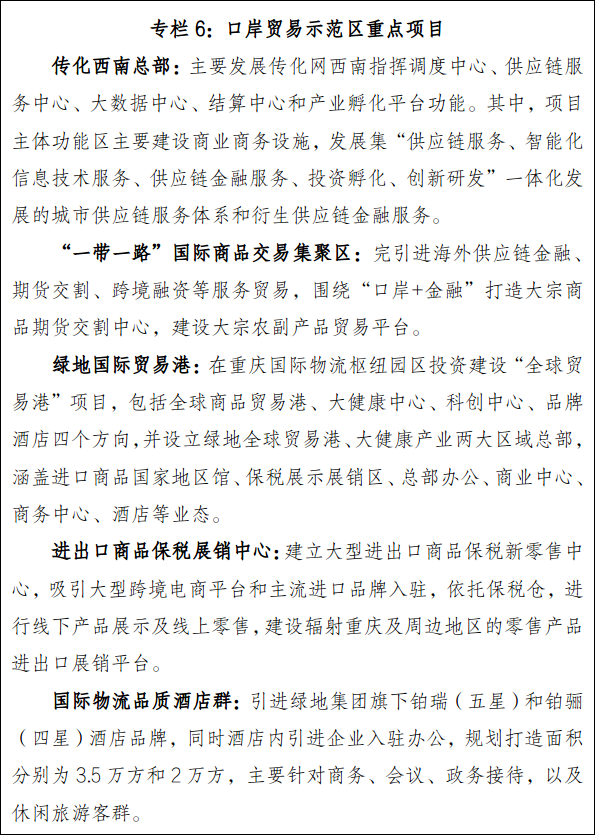 专栏 6：口岸贸易示范区重点项目

传化西南总部：主要发展传化网西南指挥调度中心、供应链服务中心、大数据中心、结算中心和产业孵化平台功能。其中，项目主体功能区主要建设商业商务设施，发展集“供应链服务、智能化信息技术服务、供应链金融服务、投资孵化、创新研发”一体化发展的城市供应链服务体系和衍生供应链金融服务。

“一带一路”国际商品交易集聚区：完引进海外供应链金融、期货交割、跨境融资等服务贸易，围绕“口岸+金融”打造大宗商品期货交割中心，建设大宗农副产品贸易平台。

绿地国际贸易港：在重庆国际物流枢纽园区投资建设“全球贸易港”项目，包括全球商品贸易港、大健康中心、科创中心、品牌酒店四个方向，并设立绿地全球贸易港、大健康产业两大区域总部，涵盖进口商品国家地区馆、保税展示展销区、总部办公、商业中心、商务中心、酒店等业态。

进出口商品保税展销中心：建立大型进出口商品保税新零售中心，吸引大型跨境电商平台和主流进口品牌入驻，依托保税仓，进行线下产品展示及线上零售，建设辐射重庆及周边地区的零售产品进出口展销平台。

国际物流品质酒店群：引进绿地集团旗下铂瑞（五星）和铂骊（四星）酒店品牌，同时酒店内引进企业入驻办公，规划打造面积分别为 3.5 万方和 2 万方，主要针对商务、会议、政务接待，以及休闲旅游客群。